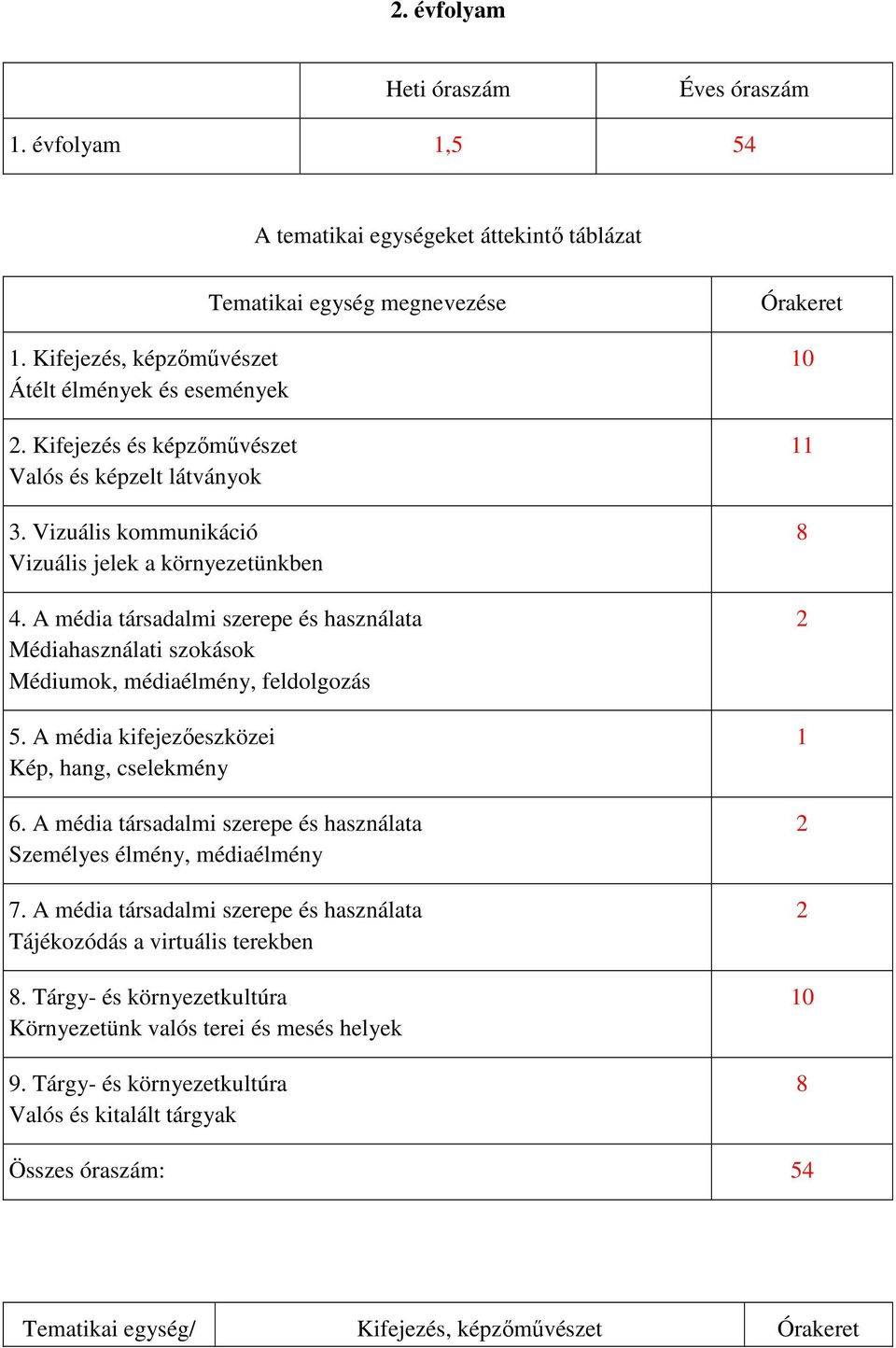 2. évfolyam

| | Heti óraszám | Éves óraszám |
|---|---|---|
| 1. évfolyam | 1,5 | 54 |

A tematikai egységeket áttekintő táblázat

| Tematikai egység megnevezése | Órakeret |
|---|---|
| 1. Kifejezés, képzőművészet Átélt élmények és események | 10 |
| 2. Kifejezés és képzőművészet Valós és képzelt látványok | 11 |
| 3. Vizuális kommunikáció Vizuális jelek a környezetünkben | 8 |
| 4. A média társadalmi szerepe és használata Médiahasználati szokások Médiumok, médiaélmény, feldolgozás | 2 |
| 5. A média kifejezőeszközei Kép, hang, cselekmény | 1 |
| 6. A média társadalmi szerepe és használata Személyes élmény, médiaélmény | 2 |
| 7. A média társadalmi szerepe és használata Tájékozódás a virtuális terekben | 2 |
| 8. Tárgy- és környezetkultúra Környezetünk valós terei és mesés helyek | 10 |
| 9. Tárgy- és környezetkultúra Valós és kitalált tárgyak | 8 |
| Összes óraszám: | 54 |

| Tematikai egység/ | Kifejezés, képzőművészet | Órakeret |
|---|---|---|